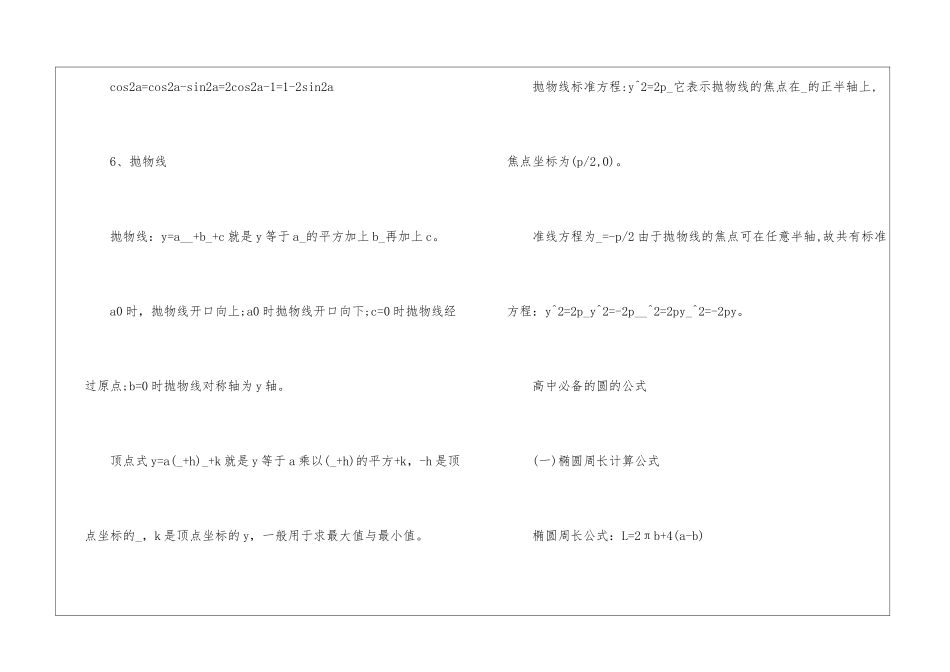 cos2a=cos2a-sin2a=2cos2a-1=1-2sin2a

6、抛物线

抛物线：y=a__+b_+c 就是 y 等于 a_的平方加上 b_再加上 c。

a0 时，抛物线开口向上;a0 时抛物线开口向下;c=0 时抛物线经过原点;b=0 时抛物线对称轴为 y 轴。

顶点式 y=a(_+h)_+k 就是 y 等于 a 乘以(_+h)的平方+k，-h 是顶点坐标的_，k 是顶点坐标的 y，一般用于求最大值与最小值。

抛物线标准方程:y^2=2p_它表示抛物线的焦点在_的正半轴上，焦点坐标为(p/2,0)。

准线方程为_=-p/2 由于抛物线的焦点可在任意半轴,故共有标准方程：y^2=2p_y^2=-2p__^2=2py_^2=-2py。

高中必备的圆的公式

(一)椭圆周长计算公式

椭圆周长公式：L=2πb+4(a-b)